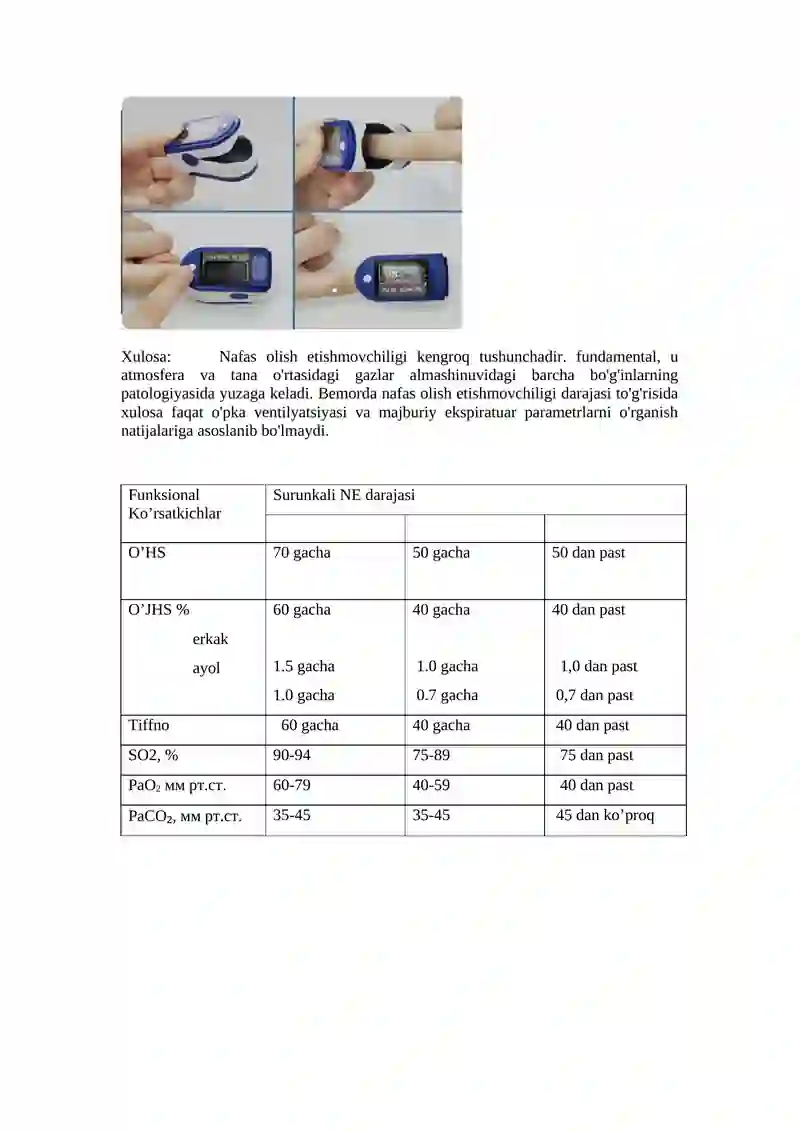 Xulosa: Nafas olish etishmovchiligi kengroq tushunchadir. fundamental, u atmosfera va tana o'rtasidagi gazlar almashinuvidagi barcha bo'g'inlarning patologiyasida yuzaga keladi. Bemorda nafas olish etishmovchiligi darajasi to'g'risida xulosa faqat o'pka ventilyatsiyasi va majburiy ekspiratuar parametrlarni o'rganish natijalariga asoslanib bo'lmaydi.

| Funksional Ko’rsatkichlar | Surunkali NE darajasi | | |
|---|---|---|---|
| | | | |
| O’HS | 70 gacha | 50 gacha | 50 dan past |
| O’JHS % erkak ayol | 60 gacha 1.5 gacha 1.0 gacha | 40 gacha 1.0 gacha 0.7 gacha | 40 dan past 1,0 dan past 0,7 dan past |
| Tiffno | 60 gacha | 40 gacha | 40 dan past |
| SO2, % | 90-94 | 75-89 | 75 dan past |
| $PaO_2$ мм рт.ст. | 60-79 | 40-59 | 40 dan past |
| $PaCO_2$, мм рт.ст. | 35-45 | 35-45 | 45 dan ko’proq |